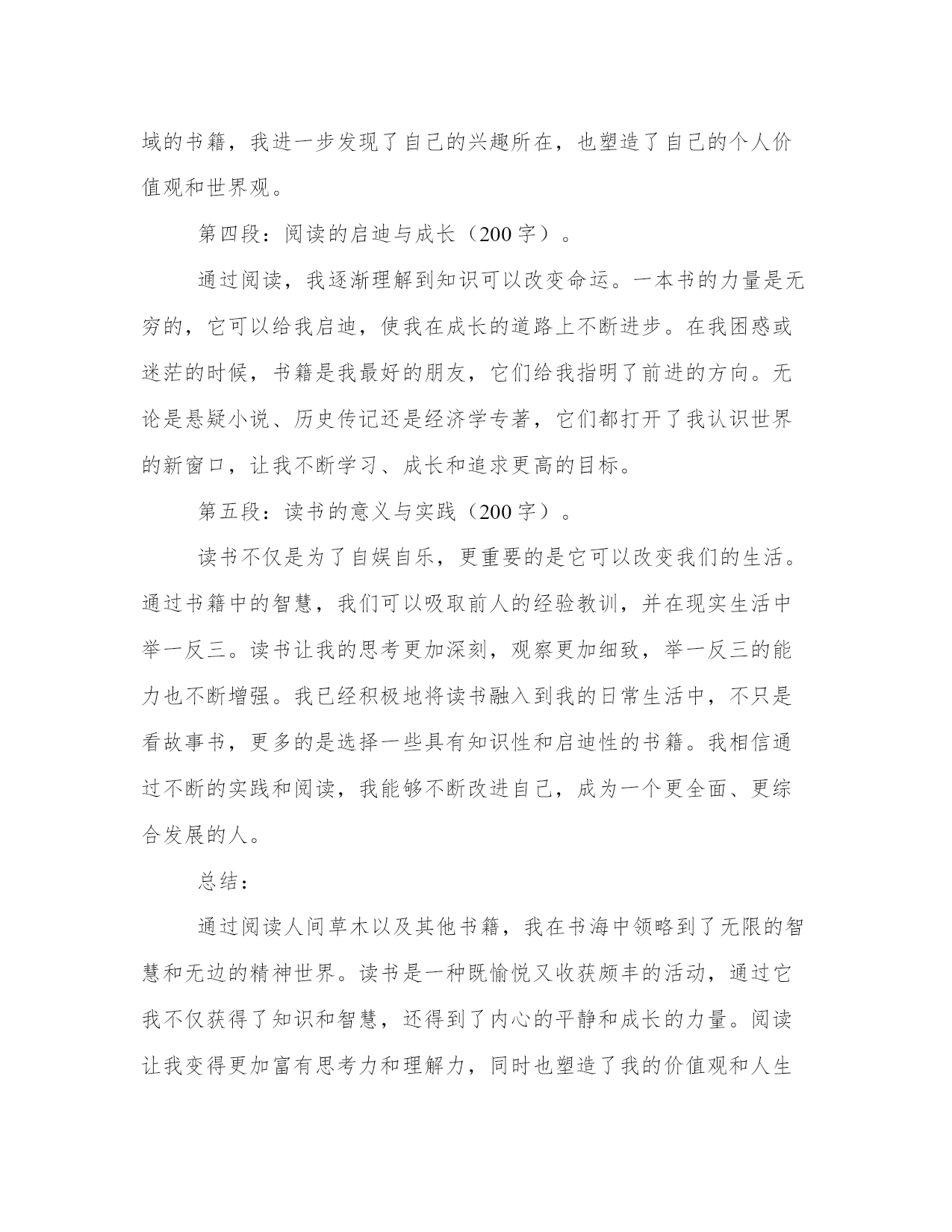 域的书籍，我进一步发现了自己的兴趣所在，也塑造了自己的个人价值观和世界观。

第四段：阅读的启迪与成长（200字）。

通过阅读，我逐渐理解到知识可以改变命运。一本书的力量是无穷的，它可以给我启迪，使我在成长的道路上不断进步。在我困惑或迷茫的时候，书籍是我最好的朋友，它们给我指明了前进的方向。无论是悬疑小说、历史传记还是经济学专著，它们都打开了我认识世界的新窗口，让我不断学习、成长和追求更高的目标。

第五段：读书的意义与实践（200字）。

读书不仅是为了自娱自乐，更重要的是它可以改变我们的生活。通过书籍中的智慧，我们可以吸取前人的经验教训，并在现实生活中举一反三。读书让我的思考更加深刻，观察更加细致，举一反三的能力也不断增强。我已经积极地将读书融入到我的日常生活中，不只是看故事书，更多的是选择一些具有知识性和启迪性的书籍。我相信通过不断的实践和阅读，我能够不断改进自己，成为一个更全面、更综合发展的人。

总结：

通过阅读人间草木以及其他书籍，我在书海中领略到了无限的智慧和无边的精神世界。读书是一种既愉悦又收获颇丰的活动，通过它我不仅获得了知识和智慧，还得到了内心的平静和成长的力量。阅读让我变得更加富有思考力和理解力，同时也塑造了我的价值观和人生